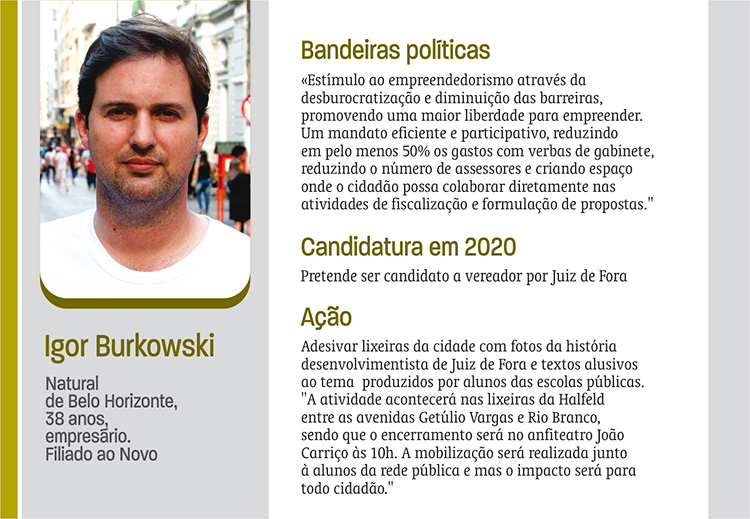 Igor Burkowski

Natural de Belo Horizonte, 38 anos, empresário. Filiado ao Novo

Bandeiras políticas

«Estímulo ao empreendedorismo através da desburocratização e diminuição das barreiras, promovendo uma maior liberdade para empreender. Um mandato eficiente e participativo, reduzindo em pelo menos 50% os gastos com verbas de gabinete, reduzindo o número de assessores e criando espaço onde o cidadão possa colaborar diretamente nas atividades de fiscalização e formulação de propostas."

Candidatura em 2020

Pretende ser candidato a vereador por Juiz de Fora

Ação

Adesivar lixeiras da cidade com fotos da história desenvolvimentista de Juiz de Fora e textos alusivos ao tema produzidos por alunos das escolas públicas. "A atividade acontecerá nas lixeiras da Halfeld entre as avenidas Getúlio Vargas e Rio Branco, sendo que o encerramento será no anfiteatro João Carriço às 10h. A mobilização será realizada junto à alunos da rede pública e mas o impacto será para todo cidadão."